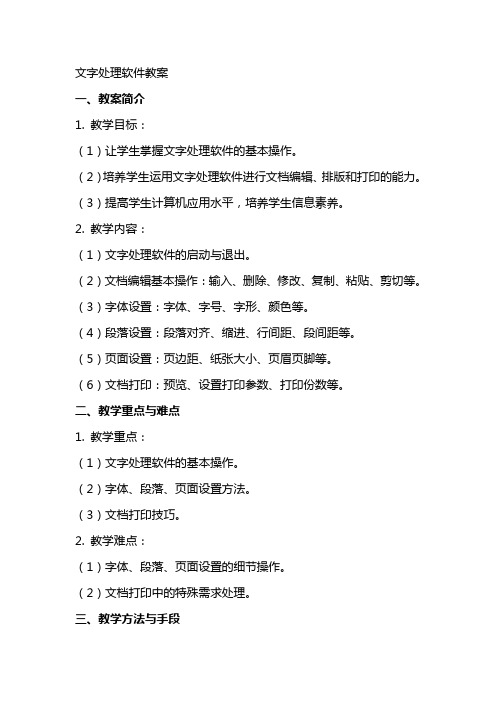 文字处理软件教案

一、教案简介

1. 教学目标：

（1）让学生掌握文字处理软件的基本操作。

（2）培养学生运用文字处理软件进行文档编辑、排版和打印的能力。

（3）提高学生计算机应用水平，培养学生信息素养。

2. 教学内容：

（1）文字处理软件的启动与退出。

（2）文档编辑基本操作：输入、删除、修改、复制、粘贴、剪切等。

（3）字体设置：字体、字号、字形、颜色等。

（4）段落设置：段落对齐、缩进、行间距、段间距等。

（5）页面设置：页边距、纸张大小、页眉页脚等。

（6）文档打印：预览、设置打印参数、打印份数等。

二、教学重点与难点

1. 教学重点：

（1）文字处理软件的基本操作。

（2）字体、段落、页面设置方法。

（3）文档打印技巧。

2. 教学难点：

（1）字体、段落、页面设置的细节操作。

（2）文档打印中的特殊需求处理。

三、教学方法与手段